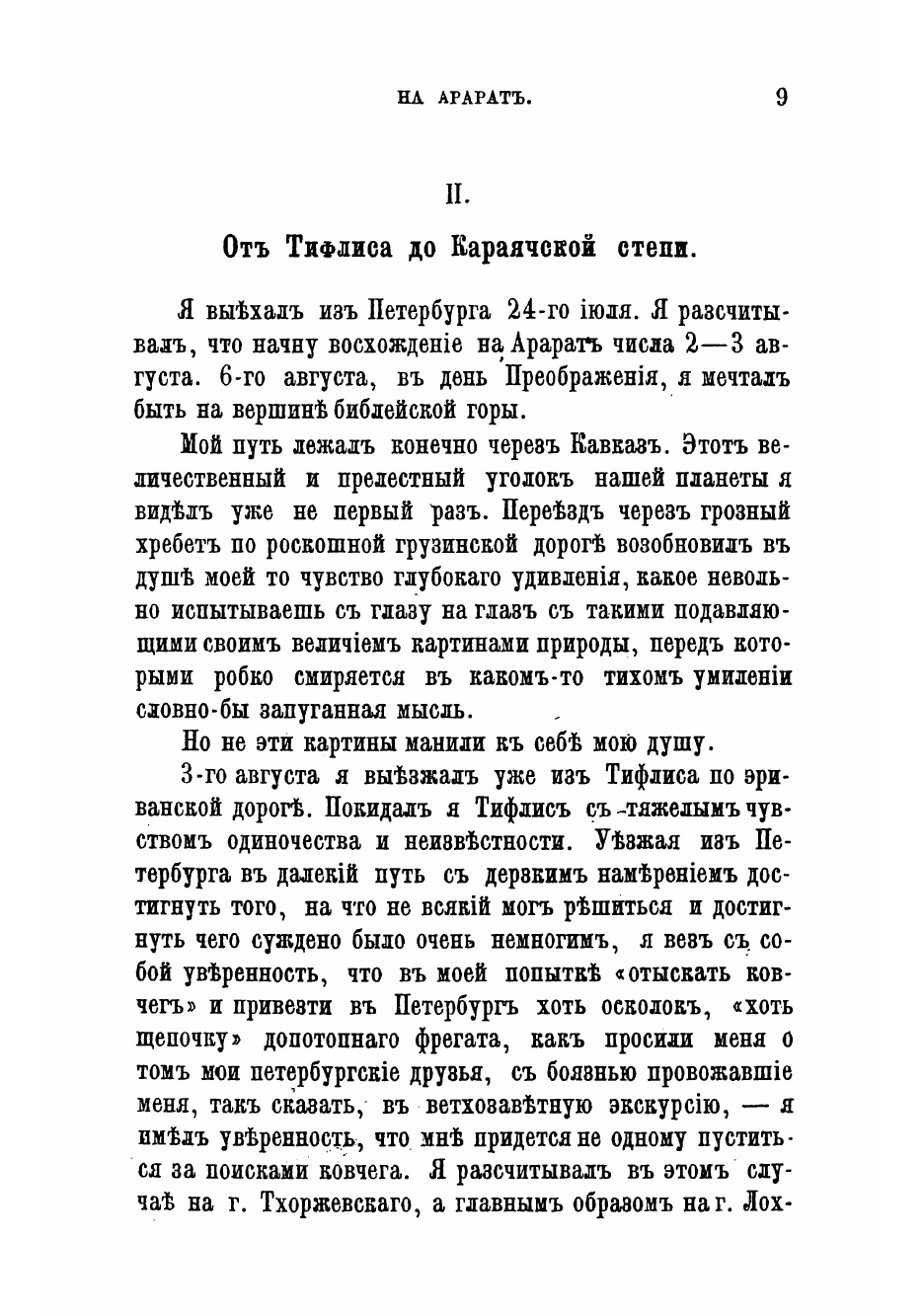 НА АРАРАТЪ. 9

II.

Отъ Тифлиса до Караячской степи.

Я выѣхалъ изъ Петербурга 24-го іюля. Я разсчитывалъ, что начну восхожденіе на Араратъ числа 2—3 августа. 6-го августа, въ день Преображенія, я мечталъ быть на вершинѣ библейской горы.

Мой путь лежалъ конечно черезъ Кавказъ. Этотъ величественный и прелестный уголокъ нашей планеты я видѣлъ уже не первый разъ. Переѣздъ черезъ грозный хребетъ по роскошной грузинской дорогѣ возобновилъ въ душѣ моей то чувство глубокаго удивленія, какое невольно испытываешь съ глазу на глазъ съ такими подавляющими своимъ величіемъ картинами природы, передъ которыми робко смиряется въ какомъ-то тихомъ умиленіи словно-бы запуганная мысль.

Но не эти картины манили къ себѣ мою душу.

3-го августа я выѣзжалъ уже изъ Тифлиса по эриванской дорогѣ. Покидалъ я Тифлисъ съ тяжелымъ чувствомъ одиночества и неизвѣстности. Уѣзжая изъ Петербурга въ далекій путь съ дерзкимъ намѣреніемъ достигнуть того, на что не всякій могъ рѣшиться и достигнуть чего суждено было очень немногимъ, я везъ съ собой увѣренность, что въ моей попыткѣ «отыскать ковчегъ» и привезти въ Петербургъ хоть осколокъ, «хоть щепочку» допотопнаго фрегата, какъ просили меня о томъ мои петербургскіе друзья, съ боязнью провожавшіе меня, такъ сказать, въ ветхозавѣтную экскурсію, — я имѣлъ увѣренность, что мнѣ придется не одному пуститься за поисками ковчега. Я разсчитывалъ въ этомъ случаѣ на г. Тхоржевскаго, а главнымъ образомъ на г. Лох-